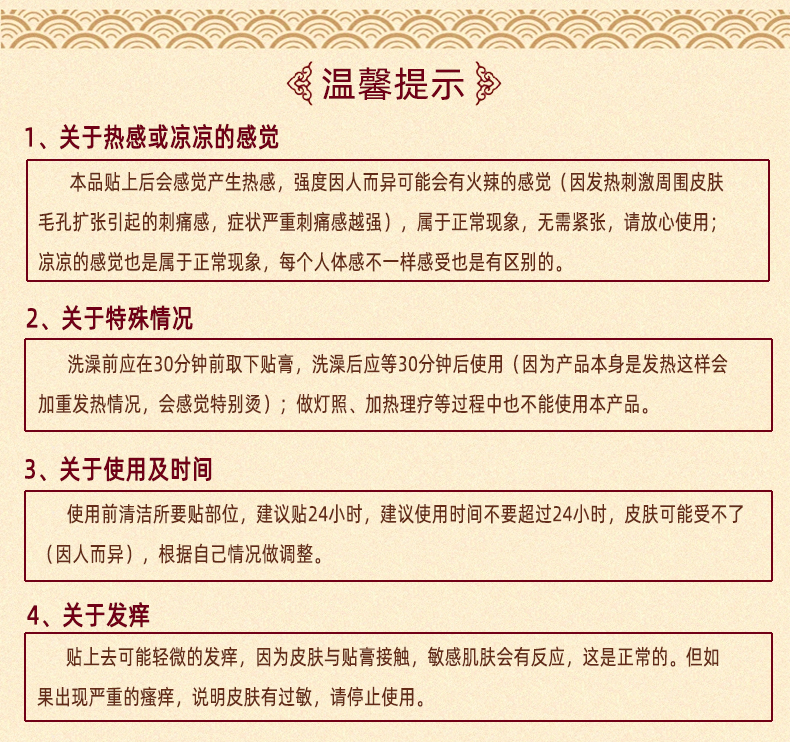 温馨提示

1、关于热感或凉凉的感觉

本品贴上后会感觉产生热感，强度因人而异可能会有火辣的感觉（因发热刺激周围皮肤毛孔扩张引起的刺痛感，症状严重刺痛感越强），属于正常现象，无需紧张，请放心使用；凉凉的感觉也是属于正常现象，每个人体感不一样感受也是有区别的。

2、关于特殊情况

洗澡前应在30分钟前取下贴膏，洗澡后应等30分钟后使用（因为产品本身是发热这样会加重发热情况，会感觉特别烫）；做灯照、加热理疗等过程中也不能使用本产品。

3、关于使用及时间

使用前清洁所要贴部位，建议贴24小时，建议使用时间不要超过24小时，皮肤可能受不了（因人而异），根据自己情况做调整。

4、关于发痒

贴上去可能轻微的发痒，因为皮肤与贴膏接触，敏感肌肤会有反应，这是正常的。但如果出现严重的瘙痒，说明皮肤有过敏，请停止使用。